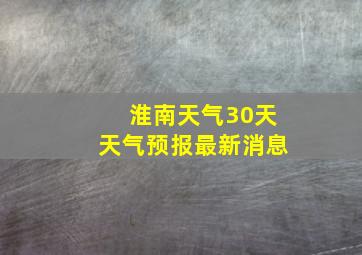 淮南天气30天
天气预报最新消息